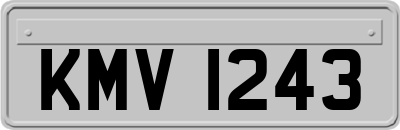 KMV 1243